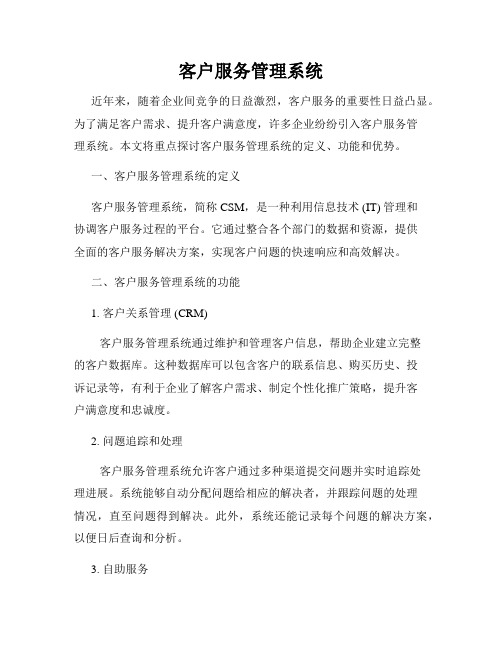 客户服务管理系统

近年来，随着企业间竞争的日益激烈，客户服务的重要性日益凸显。为了满足客户需求、提升客户满意度，许多企业纷纷引入客户服务管理系统。本文将重点探讨客户服务管理系统的定义、功能和优势。

一、客户服务管理系统的定义

客户服务管理系统，简称 CSM，是一种利用信息技术 (IT) 管理和协调客户服务过程的平台。它通过整合各个部门的数据和资源，提供全面的客户服务解决方案，实现客户问题的快速响应和高效解决。

二、客户服务管理系统的功能

1. 客户关系管理 (CRM)

客户服务管理系统通过维护和管理客户信息，帮助企业建立完整的客户数据库。这种数据库可以包含客户的联系信息、购买历史、投诉记录等，有利于企业了解客户需求、制定个性化推广策略，提升客户满意度和忠诚度。

2. 问题追踪和处理

客户服务管理系统允许客户通过多种渠道提交问题并实时追踪处理进展。系统能够自动分配问题给相应的解决者，并跟踪问题的处理情况，直至问题得到解决。此外，系统还能记录每个问题的解决方案，以便日后查询和分析。

3. 自助服务